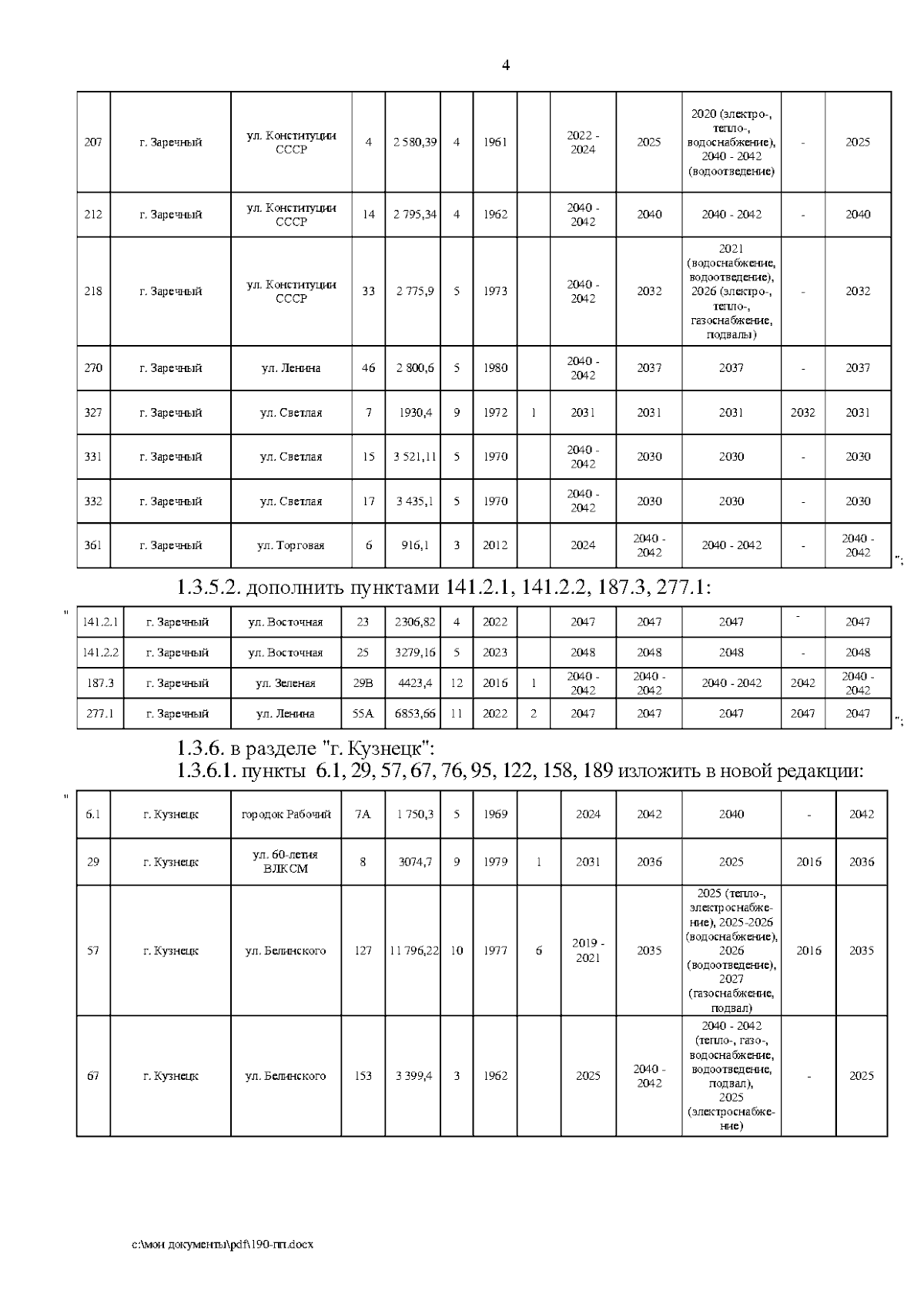 4

| 207 | г. Заречный | ул. Конституции СССР | 4 | 2 580,39 | 4 | 1961 | | 2022 - 2024 | 2025 | 2020 (электро-, тепло-, водоснабжение), 2040 - 2042 (водоотведение) | - | 2025 |
|---|---|---|---|---|---|---|---|---|---|---|---|---|
| 212 | г. Заречный | ул. Конституции СССР | 14 | 2 795,34 | 4 | 1962 | | 2040 - 2042 | 2040 | 2040 - 2042 | - | 2040 |
| 218 | г. Заречный | ул. Конституции СССР | 33 | 2 775,9 | 5 | 1973 | | 2040 - 2042 | 2032 | 2021 (водоснабжение, водоотведение), 2026 (электро-, тепло-, газоснабжение, подвалы) | - | 2032 |
| 270 | г. Заречный | ул. Ленина | 46 | 2 800,6 | 5 | 1980 | | 2040 - 2042 | 2037 | 2037 | - | 2037 |
| 327 | г. Заречный | ул. Светлая | 7 | 1930,4 | 9 | 1972 | 1 | 2031 | 2031 | 2031 | 2032 | 2031 |
| 331 | г. Заречный | ул. Светлая | 15 | 3 521,11 | 5 | 1970 | | 2040 - 2042 | 2030 | 2030 | - | 2030 |
| 332 | г. Заречный | ул. Светлая | 17 | 3 435,1 | 5 | 1970 | | 2040 - 2042 | 2030 | 2030 | - | 2030 |
| 361 | г. Заречный | ул. Торговая | 6 | 916,1 | 3 | 2012 | | 2024 | 2040 - 2042 | 2040 - 2042 | - | 2040 - 2042 |

";

1.3.5.2. дополнить пунктами 141.2.1, 141.2.2, 187.3, 277.1:

"

| 141.2.1 | г. Заречный | ул. Восточная | 23 | 2306,82 | 4 | 2022 | | 2047 | 2047 | 2047 | - | 2047 |
|---|---|---|---|---|---|---|---|---|---|---|---|---|
| 141.2.2 | г. Заречный | ул. Восточная | 25 | 3279,16 | 5 | 2023 | | 2048 | 2048 | 2048 | - | 2048 |
| 187.3 | г. Заречный | ул. Зеленая | 29В | 4423,4 | 12 | 2016 | 1 | 2040 - 2042 | 2040 - 2042 | 2040 - 2042 | 2042 | 2040 - 2042 |
| 277.1 | г. Заречный | ул. Ленина | 55А | 6853,66 | 11 | 2022 | 2 | 2047 | 2047 | 2047 | 2047 | 2047 |

";

1.3.6. в разделе "г. Кузнецк":
1.3.6.1. пункты 6.1, 29, 57, 67, 76, 95, 122, 158, 189 изложить в новой редакции:

"

| 6.1 | г. Кузнецк | городок Рабочий | 7А | 1 750,3 | 5 | 1969 | | 2024 | 2042 | 2040 | - | 2042 |
|---|---|---|---|---|---|---|---|---|---|---|---|---|
| 29 | г. Кузнецк | ул. 60-летия ВЛКСМ | 8 | 3074,7 | 9 | 1979 | 1 | 2031 | 2036 | 2025 | 2016 | 2036 |
| 57 | г. Кузнецк | ул. Белинского | 127 | 11 796,22 | 10 | 1977 | 6 | 2019 - 2021 | 2035 | 2025 (тепло-, электроснабжение), 2025-2026 (водоснабжение), 2026 (водоотведение), 2027 (газоснабжение, подвал) | 2016 | 2035 |
| 67 | г. Кузнецк | ул. Белинского | 153 | 3 399,4 | 3 | 1962 | | 2025 | 2040 - 2042 | 2040 - 2042 (тепло-, газо-, водоснабжение, водоотведение, подвал), 2025 (электроснабжение) | - | 2025 |

c:\мои документы\pdf\190-пп.docx